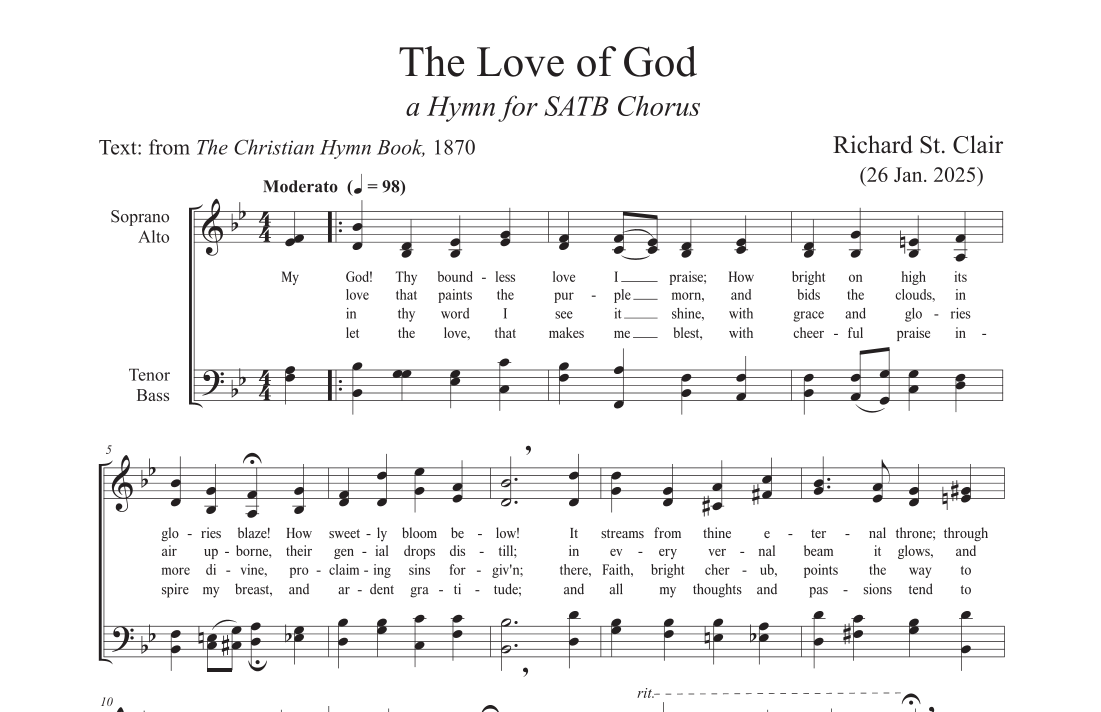 The Love of God
a Hymn for SATB Chorus

Text: from The Christian Hymn Book, 1870

Richard St. Clair
(26 Jan. 2025)

Moderato (♩ = 98)

Soprano
Alto

Tenor
Bass

My God! Thy bound - less love I ____ praise; How bright on high its
love that paints the pur - ple ____ morn, and bids the clouds, in
in thy word I see it ____ shine, with grace and glo - ries
let the love, that makes me ____ blest, with cheer - ful praise in -

5

glo - ries blaze! How sweet - ly bloom be - low! It streams from thine e - ter - nal throne; through
air up - borne, their gen - ial drops dis - till; in ev - ery ver - nal beam it glows, and
more di - vine, pro - claim - ing sins for - giv'n; there, Faith, bright cher - ub, points the way to
spire my breast, and ar - dent gra - ti - tude; and all my thoughts and pas - sions tend to

10

rit.